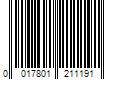 0 017801 211191